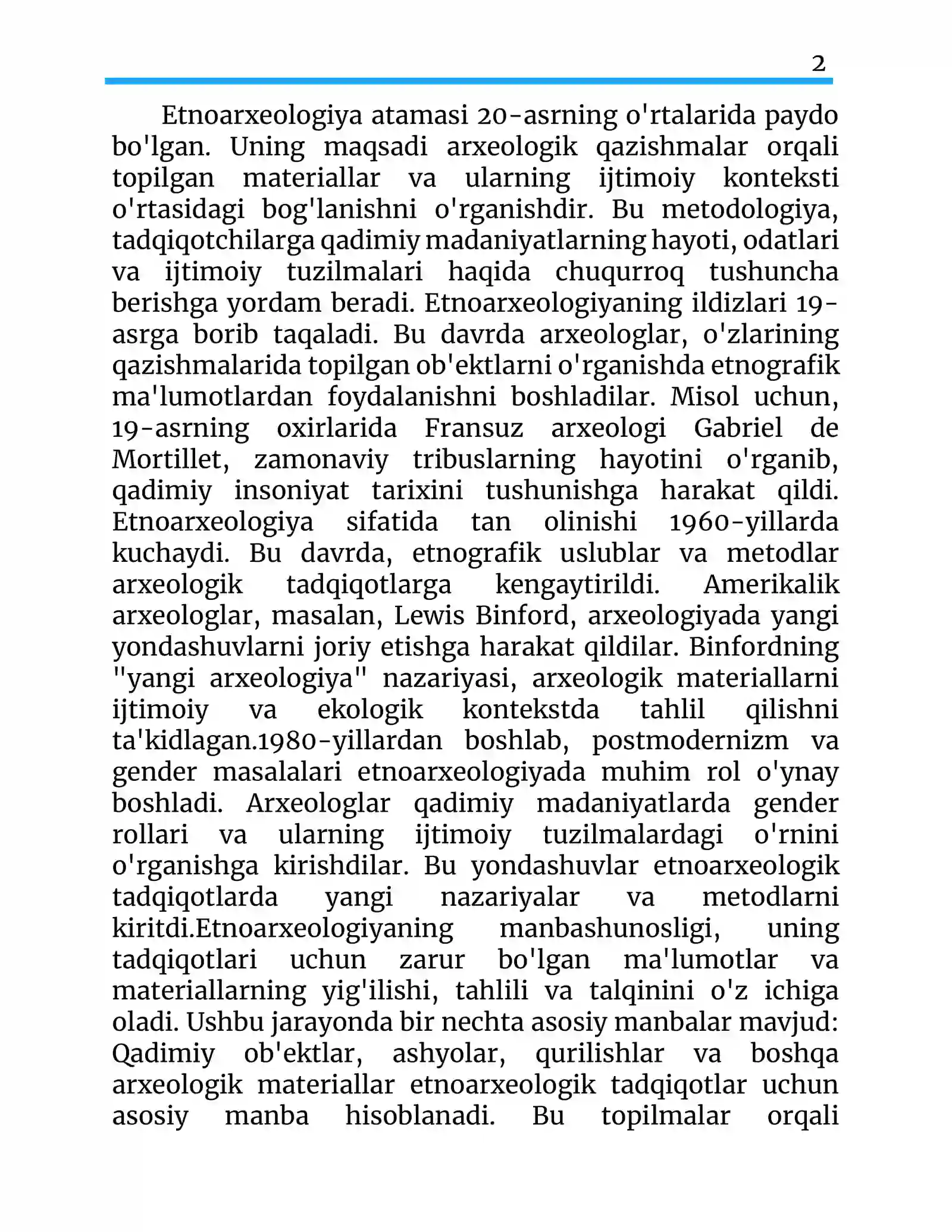 2

Etnoarxeologiya atamasi 20-asrning o'rtalarida paydo bo'lgan. Uning maqsadi arxeologik qazishmalar orqali topilgan materiallar va ularning ijtimoiy konteksti o'rtasidagi bog'lanishni o'rganishdir. Bu metodologiya, tadqiqotchilarga qadimiy madaniyatlarning hayoti, odatlari va ijtimoiy tuzilmalari haqida chuqurroq tushuncha berishga yordam beradi. Etnoarxeologiyaning ildizlari 19-asrga borib taqaladi. Bu davrda arxeologlar, o'zlarining qazishmalarida topilgan ob'ektlarni o'rganishda etnografik ma'lumotlardan foydalanishni boshladilar. Misol uchun, 19-asrning oxirlarida Fransuz arxeologi Gabriel de Mortillet, zamonaviy tribuslarning hayotini o'rganib, qadimiy insoniyat tarixini tushunishga harakat qildi. Etnoarxeologiya sifatida tan olinishi 1960-yillarda kuchaydi. Bu davrda, etnografik uslublar va metodlar arxeologik tadqiqotlarga kengaytirildi. Amerikalik arxeologlar, masalan, Lewis Binford, arxeologiyada yangi yondashuvlarni joriy etishga harakat qildilar. Binfordning "yangi arxeologiya" nazariyasi, arxeologik materiallarni ijtimoiy va ekologik kontekstda tahlil qilishni ta'kidlagan.1980-yillardan boshlab, postmodernizm va gender masalalari etnoarxeologiyada muhim rol o'ynay boshladi. Arxeologlar qadimiy madaniyatlarda gender rollari va ularning ijtimoiy tuzilmalardagi o'rnini o'rganishga kirishdilar. Bu yondashuvlar etnoarxeologik tadqiqotlarda yangi nazariyalar va metodlarni kiritdi.Etnoarxeologiyaning manbashunosligi, uning tadqiqotlari uchun zarur bo'lgan ma'lumotlar va materiallarning yig'ilishi, tahlili va talqinini o'z ichiga oladi. Ushbu jarayonda bir nechta asosiy manbalar mavjud: Qadimiy ob'ektlar, ashyolar, qurilishlar va boshqa arxeologik materiallar etnoarxeologik tadqiqotlar uchun asosiy manba hisoblanadi. Bu topilmalar orqali